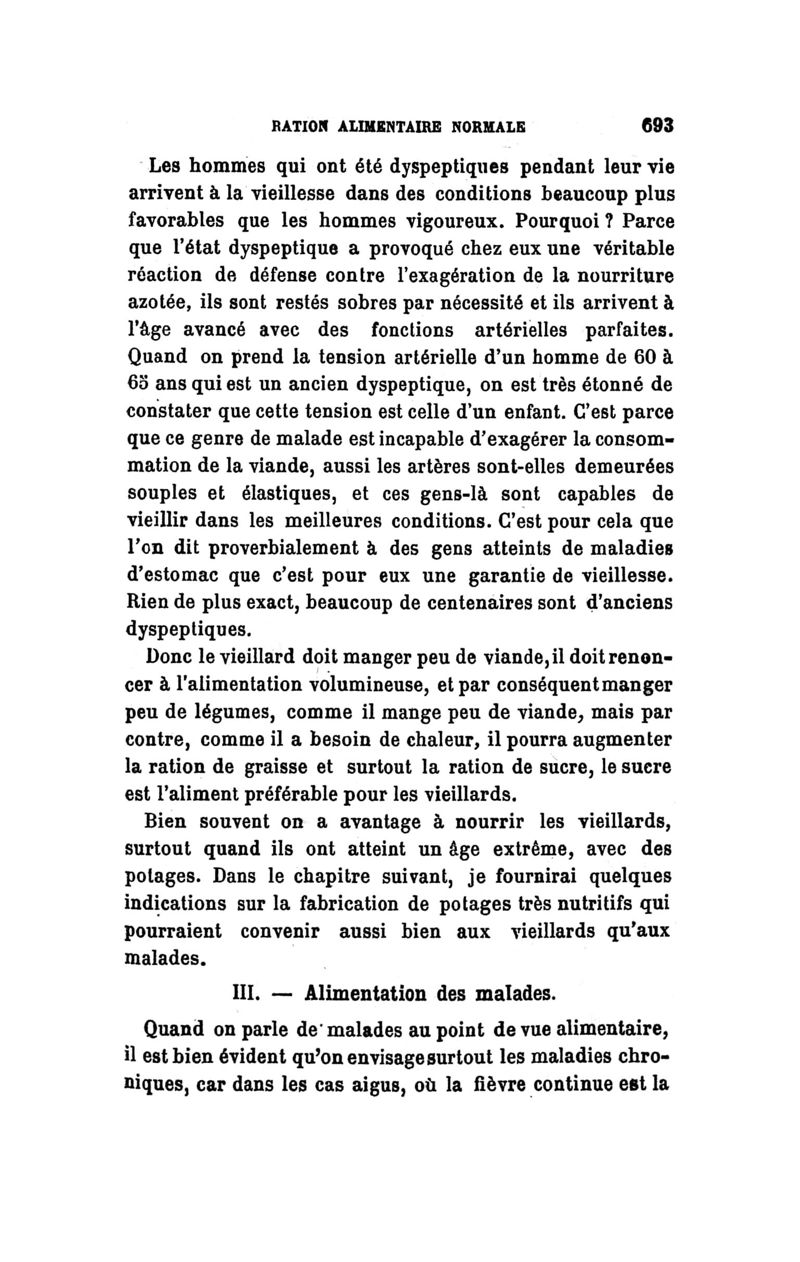 RATION ALIMENTAIRE NORMALE 693

Les hommes qui ont été dyspeptiques pendant leur vie arrivent à la vieillesse dans des conditions beaucoup plus favorables que les hommes vigoureux. Pourquoi ? Parce que l'état dyspeptique a provoqué chez eux une véritable réaction de défense contre l'exagération de la nourriture azotée, ils sont restés sobres par nécessité et ils arrivent à l'âge avancé avec des fonctions artérielles parfaites. Quand on prend la tension artérielle d'un homme de 60 à 65 ans qui est un ancien dyspeptique, on est très étonné de constater que cette tension est celle d'un enfant. C'est parce que ce genre de malade est incapable d'exagérer la consommation de la viande, aussi les artères sont-elles demeurées souples et élastiques, et ces gens-là sont capables de vieillir dans les meilleures conditions. C'est pour cela que l'on dit proverbialement à des gens atteints de maladies d'estomac que c'est pour eux une garantie de vieillesse. Rien de plus exact, beaucoup de centenaires sont d'anciens dyspeptiques.

Donc le vieillard doit manger peu de viande, il doit renoncer à l'alimentation volumineuse, et par conséquent manger peu de légumes, comme il mange peu de viande, mais par contre, comme il a besoin de chaleur, il pourra augmenter la ration de graisse et surtout la ration de sucre, le sucre est l'aliment préférable pour les vieillards.

Bien souvent on a avantage à nourrir les vieillards, surtout quand ils ont atteint un âge extrême, avec des potages. Dans le chapitre suivant, je fournirai quelques indications sur la fabrication de potages très nutritifs qui pourraient convenir aussi bien aux vieillards qu'aux malades.

III. — Alimentation des malades.

Quand on parle de malades au point de vue alimentaire, il est bien évident qu'on envisage surtout les maladies chroniques, car dans les cas aigus, où la fièvre continue est la